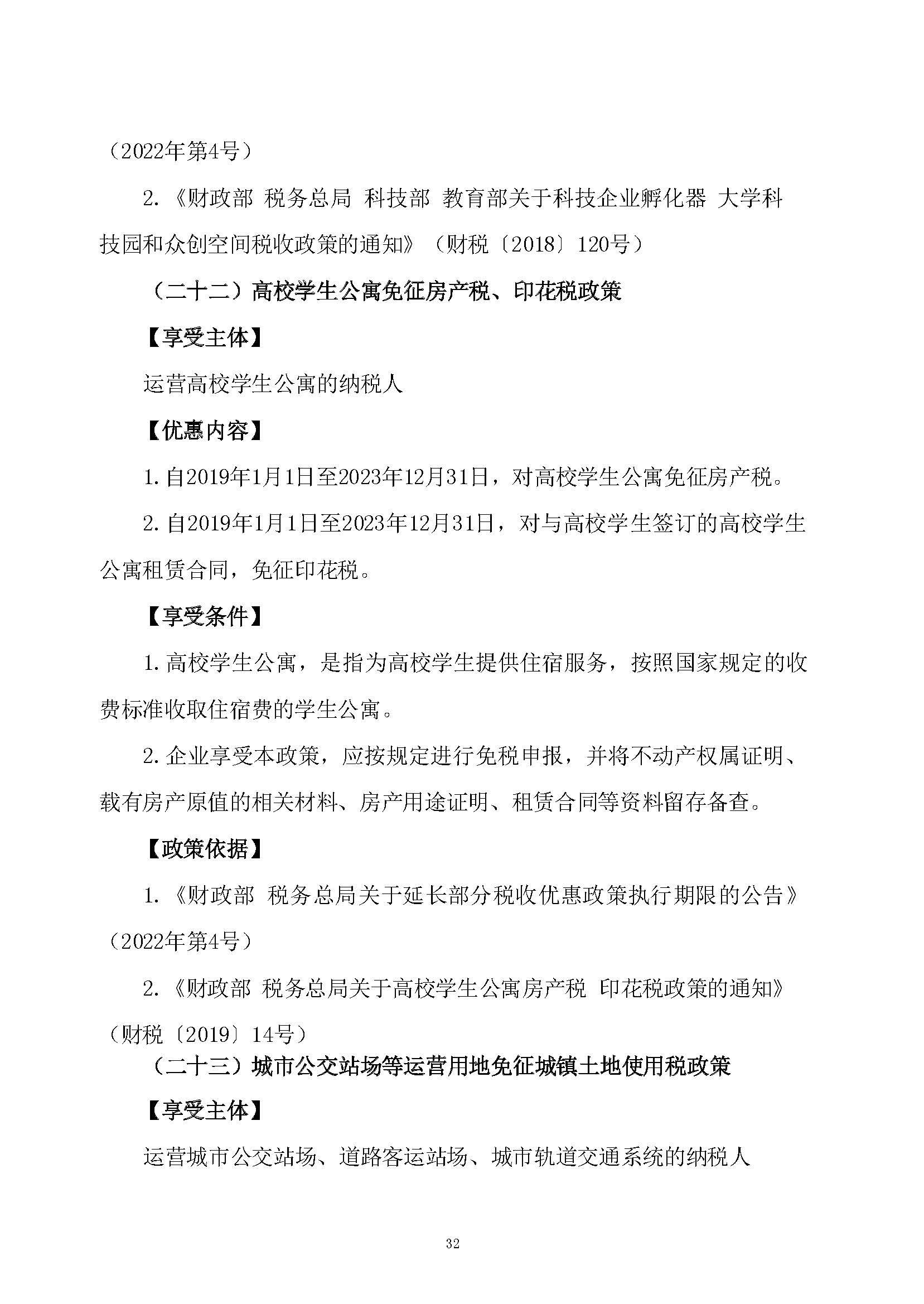 （2022年第4号）

2.《财政部 税务总局 科技部 教育部关于科技企业孵化器 大学科技园和众创空间税收政策的通知》（财税〔2018〕120号）

（二十二）高校学生公寓免征房产税、印花税政策

【享受主体】

运营高校学生公寓的纳税人

【优惠内容】

1.自2019年1月1日至2023年12月31日，对高校学生公寓免征房产税。

2.自2019年1月1日至2023年12月31日，对与高校学生签订的高校学生公寓租赁合同，免征印花税。

【享受条件】

1.高校学生公寓，是指为高校学生提供住宿服务，按照国家规定的收费标准收取住宿费的学生公寓。

2.企业享受本政策，应按规定进行免税申报，并将不动产权属证明、载有房产原值的相关材料、房产用途证明、租赁合同等资料留存备查。

【政策依据】

1.《财政部 税务总局关于延长部分税收优惠政策执行期限的公告》（2022年第4号）

2.《财政部 税务总局关于高校学生公寓房产税 印花税政策的通知》（财税〔2019〕14号）

（二十三）城市公交站场等运营用地免征城镇土地使用税政策

【享受主体】

运营城市公交站场、道路客运站场、城市轨道交通系统的纳税人

32